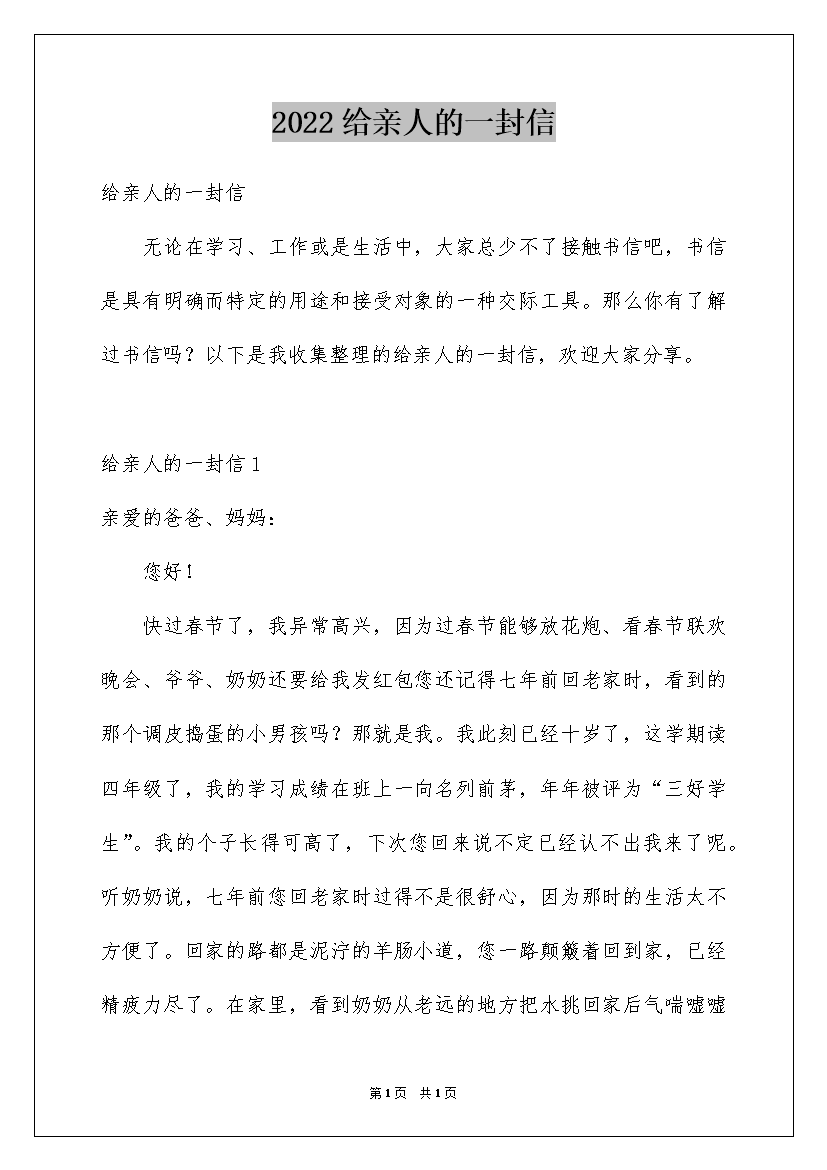 2022给亲人的一封信

给亲人的一封信

无论在学习、工作或是生活中，大家总少不了接触书信吧，书信是具有明确而特定的用途和接受对象的一种交际工具。那么你有了解过书信吗？以下是我收集整理的给亲人的一封信，欢迎大家分享。

给亲人的一封信1

亲爱的爸爸、妈妈：

您好！

快过春节了，我异常高兴，因为过春节能够放花炮、看春节联欢晚会、爷爷、奶奶还要给我发红包您还记得七年前回老家时，看到的那个调皮捣蛋的小男孩吗？那就是我。我此刻已经十岁了，这学期读四年级了，我的学习成绩在班上一向名列前茅，年年被评为“三好学生”。我的个子长得可高了，下次您回来说不定已经认不出我来了呢。听奶奶说，七年前您回老家时过得不是很舒心，因为那时的生活太不方便了。回家的路都是泥泞的羊肠小道，您一路颠簸着回到家，已经精疲力尽了。在家里，看到奶奶从老远的地方把水挑回家后气喘嘘嘘

第1页 共1页